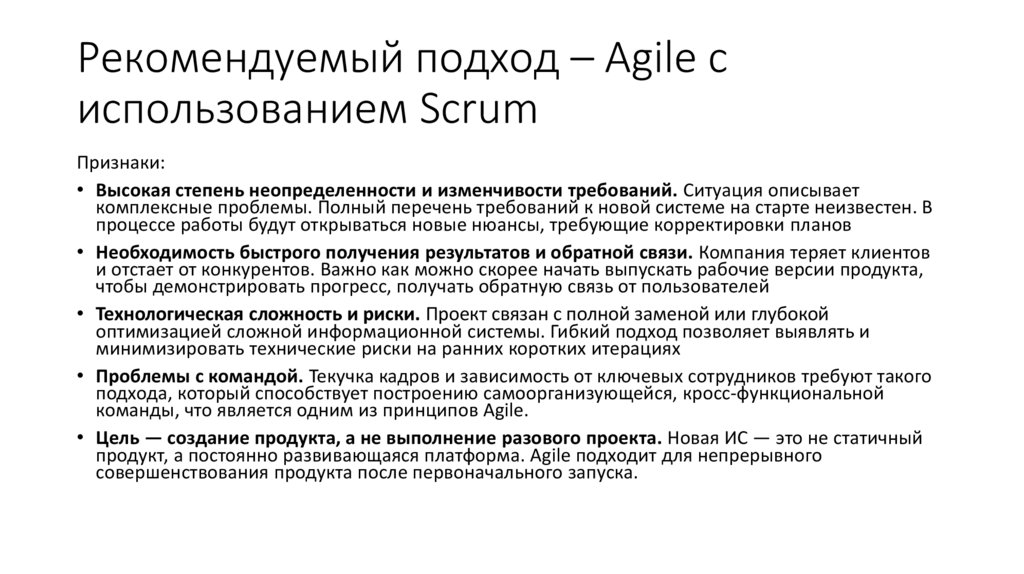 Рекомендуемый подход – Agile с использованием Scrum

Признаки:

• Высокая степень неопределенности и изменчивости требований. Ситуация описывает комплексные проблемы. Полный перечень требований к новой системе на старте неизвестен. В процессе работы будут открываться новые нюансы, требующие корректировки планов

• Необходимость быстрого получения результатов и обратной связи. Компания теряет клиентов и отстает от конкурентов. Важно как можно скорее начать выпускать рабочие версии продукта, чтобы демонстрировать прогресс, получать обратную связь от пользователей

• Технологическая сложность и риски. Проект связан с полной заменой или глубокой оптимизацией сложной информационной системы. Гибкий подход позволяет выявлять и минимизировать технические риски на ранних коротких итерациях

• Проблемы с командой. Текучка кадров и зависимость от ключевых сотрудников требуют такого подхода, который способствует построению самоорганизующейся, кросс-функциональной команды, что является одним из принципов Agile.

• Цель — создание продукта, а не выполнение разового проекта. Новая ИС — это не статичный продукт, а постоянно развивающаяся платформа. Agile подходит для непрерывного совершенствования продукта после первоначального запуска.